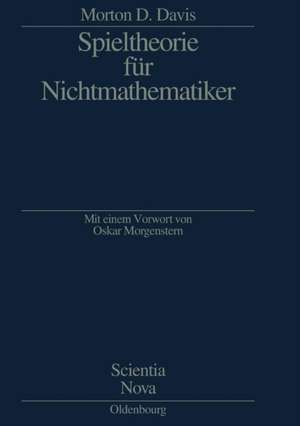 Morton D. Davis

Spieltheorie für Nichtmathematiker

Mit einem Vorwort von Oskar Morgenstern

Scientia Nova

Oldenbourg